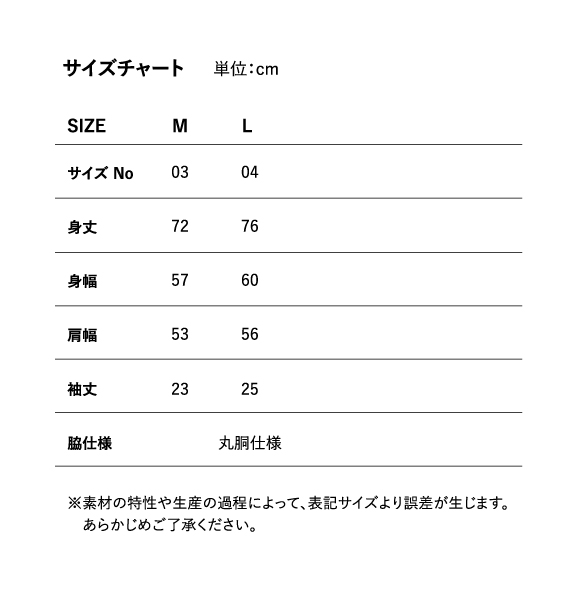 サイズチャート　単位：cm

| SIZE | M | L |
|---|---|---|
| サイズ No | 03 | 04 |
| 身丈 | 72 | 76 |
| 身幅 | 57 | 60 |
| 肩幅 | 53 | 56 |
| 袖丈 | 23 | 25 |
| 脇仕様 | 丸胴仕様 | |

※素材の特性や生産の過程によって、表記サイズより誤差が生じます。あらかじめご了承ください。